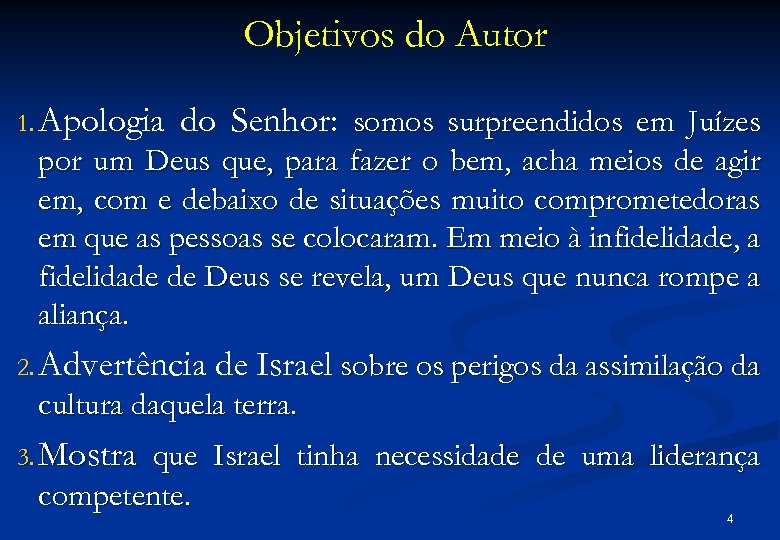 Objetivos do Autor

1. Apologia do Senhor: somos surpreendidos em Juízes por um Deus que, para fazer o bem, acha meios de agir em, com e debaixo de situações muito comprometedoras em que as pessoas se colocaram. Em meio à infidelidade, a fidelidade de Deus se revela, um Deus que nunca rompe a aliança.

2. Advertência de Israel sobre os perigos da assimilação da cultura daquela terra.

3. Mostra que Israel tinha necessidade de uma liderança competente.

4